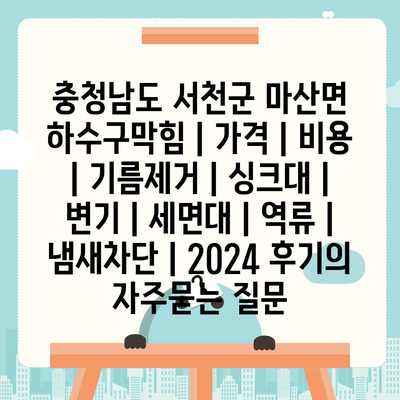 충청남도 서천군 마산면 하수구막힘 | 가격 | 비용 | 기름제거 | 싱크대 | 변기 | 세면대 | 역류 | 냄새차단 | 2024 후기의 자주묻는 질문